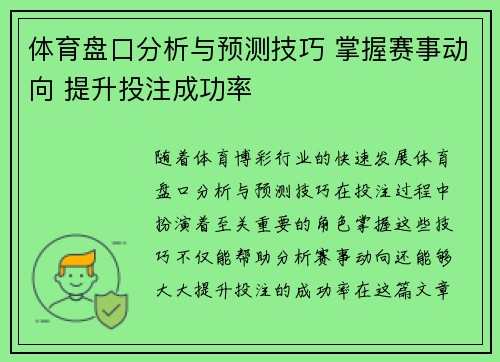 体育盘口分析与预测技巧 掌握赛事动向 提升投注成功率

随着体育博彩行业的快速发展体育盘口分析与预测技巧在投注过程中扮演着至关重要的角色掌握这些技巧不仅能帮助分析赛事动向还能够大大提升投注的成功率在这篇文章